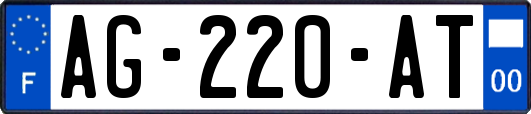 F
AG-220-AT
00